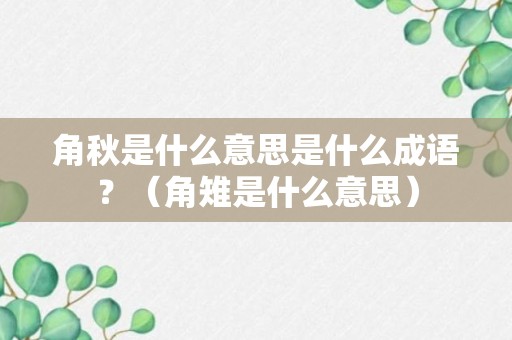 角秋是什么意思是什么成语？（角雉是什么意思）